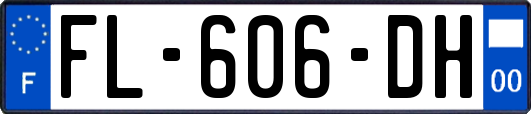 F

FL-606-DH

00